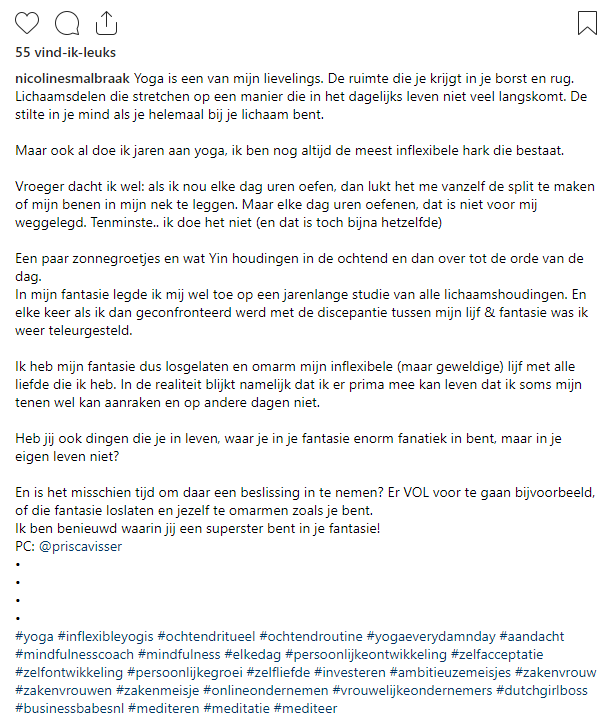 55 vind-ik-leuks

nicolinesmalbraak Yoga is een van mijn lievelings. De ruimte die je krijgt in je borst en rug. Lichaamsdelen die stretchen op een manier die in het dagelijks leven niet veel langskomt. De stilte in je mind als je helemaal bij je lichaam bent.

Maar ook al doe ik jaren aan yoga, ik ben nog altijd de meest inflexibele hark die bestaat.

Vroeger dacht ik wel: als ik nou elke dag uren oefen, dan lukt het me vanzelf de split te maken of mijn benen in mijn nek te leggen. Maar elke dag uren oefenen, dat is niet voor mij weggelegd. Tenminste.. ik doe het niet (en dat is toch bijna hetzelfde)

Een paar zonnegroetjes en wat Yin houdingen in de ochtend en dan over tot de orde van de dag.
In mijn fantasie legde ik mij wel toe op een jarenlange studie van alle lichaamshoudingen. En elke keer als ik dan geconfronteerd werd met de discepantie tussen mijn lijf & fantasie was ik weer teleurgesteld.

Ik heb mijn fantasie dus losgelaten en omarm mijn inflexibele (maar geweldige) lijf met alle liefde die ik heb. In de realiteit blijkt namelijk dat ik er prima mee kan leven dat ik soms mijn tenen wel kan aanraken en op andere dagen niet.

Heb jij ook dingen die je in leven, waar je in je fantasie enorm fanatiek in bent, maar in je eigen leven niet?

En is het misschien tijd om daar een beslissing in te nemen? Er VOL voor te gaan bijvoorbeeld, of die fantasie loslaten en jezelf te omarmen zoals je bent.
Ik ben benieuwd waarin jij een superster bent in je fantasie!
PC: @priscavisser
•
•
•
•
#yoga #inflexibleyogis #ochtendritueel #ochtendroutine #yogaeverydamnday #aandacht #mindfulnesscoach #mindfulness #elkedag #persoonlijkeontwikkeling #zelfacceptatie #zelfontwikkeling #persoonlijkegroei #zelfliefde #investeren #ambitieuzemeisjes #zakenvrouw #zakenvrouwen #zakenmeisje #onlineondernemen #vrouwelijkeondernemers #dutchgirlboss #businessbabesnl #mediteren #meditatie #mediteer